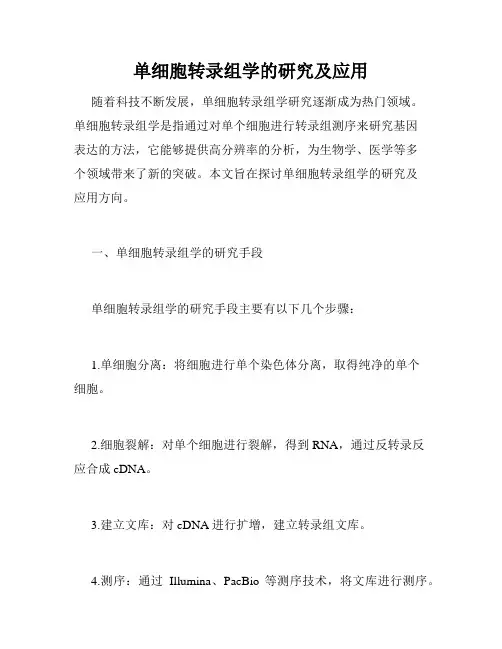 单细胞转录组学的研究及应用

随着科技不断发展，单细胞转录组学研究逐渐成为热门领域。单细胞转录组学是指通过对单个细胞进行转录组测序来研究基因表达的方法，它能够提供高分辨率的分析，为生物学、医学等多个领域带来了新的突破。本文旨在探讨单细胞转录组学的研究及应用方向。

一、单细胞转录组学的研究手段

单细胞转录组学的研究手段主要有以下几个步骤：

1.单细胞分离：将细胞进行单个染色体分离，取得纯净的单个细胞。

2.细胞裂解：对单个细胞进行裂解，得到 RNA，通过反转录反应合成 cDNA。

3.建立文库：对 cDNA 进行扩增，建立转录组文库。

4.测序：通过 Illumina、PacBio 等测序技术，将文库进行测序。